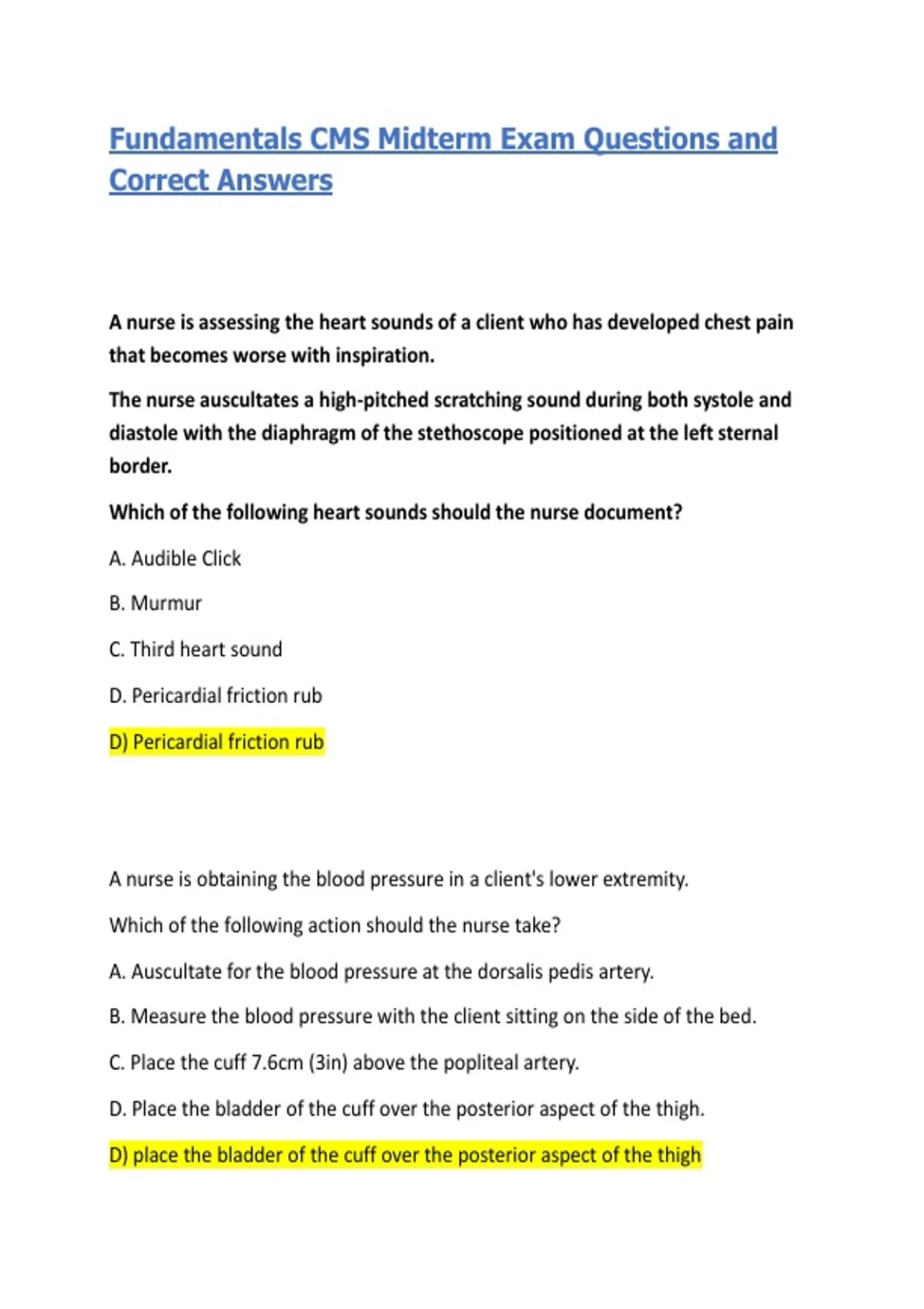 Fundamentals CMS Midterm Exam Questions and Correct Answers

A nurse is assessing the heart sounds of a client who has developed chest pain that becomes worse with inspiration.

The nurse auscultates a high-pitched scratching sound during both systole and diastole with the diaphragm of the stethoscope positioned at the left sternal border.

Which of the following heart sounds should the nurse document?

A. Audible Click

B. Murmur

C. Third heart sound

D. Pericardial friction rub

D) Pericardial friction rub

A nurse is obtaining the blood pressure in a client's lower extremity.

Which of the following action should the nurse take?

A. Auscultate for the blood pressure at the dorsalis pedis artery.

B. Measure the blood pressure with the client sitting on the side of the bed.

C. Place the cuff 7.6cm (3in) above the popliteal artery.

D. Place the bladder of the cuff over the posterior aspect of the thigh.

D) place the bladder of the cuff over the posterior aspect of the thigh